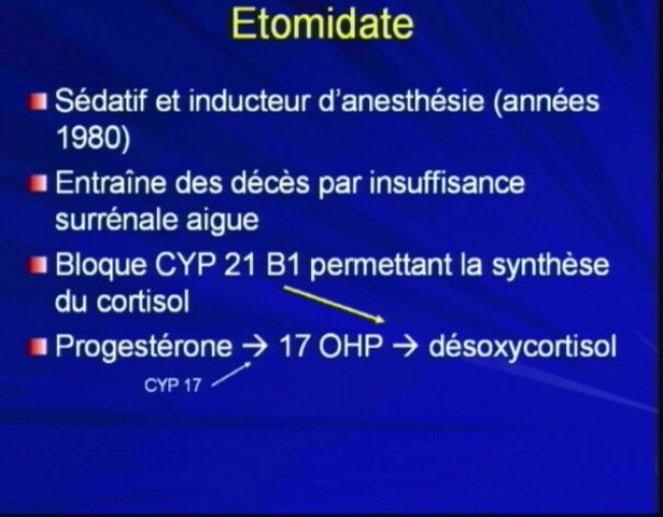 Etomidate

Sédatif et inducteur d'anesthésie (années 1980)

Entraîne des décès par insuffisance surrénale aigue

Bloque CYP 21 B1 permettant la synthèse du cortisol

Progestérone → 17 OHP → désoxycortisol

CYP 17